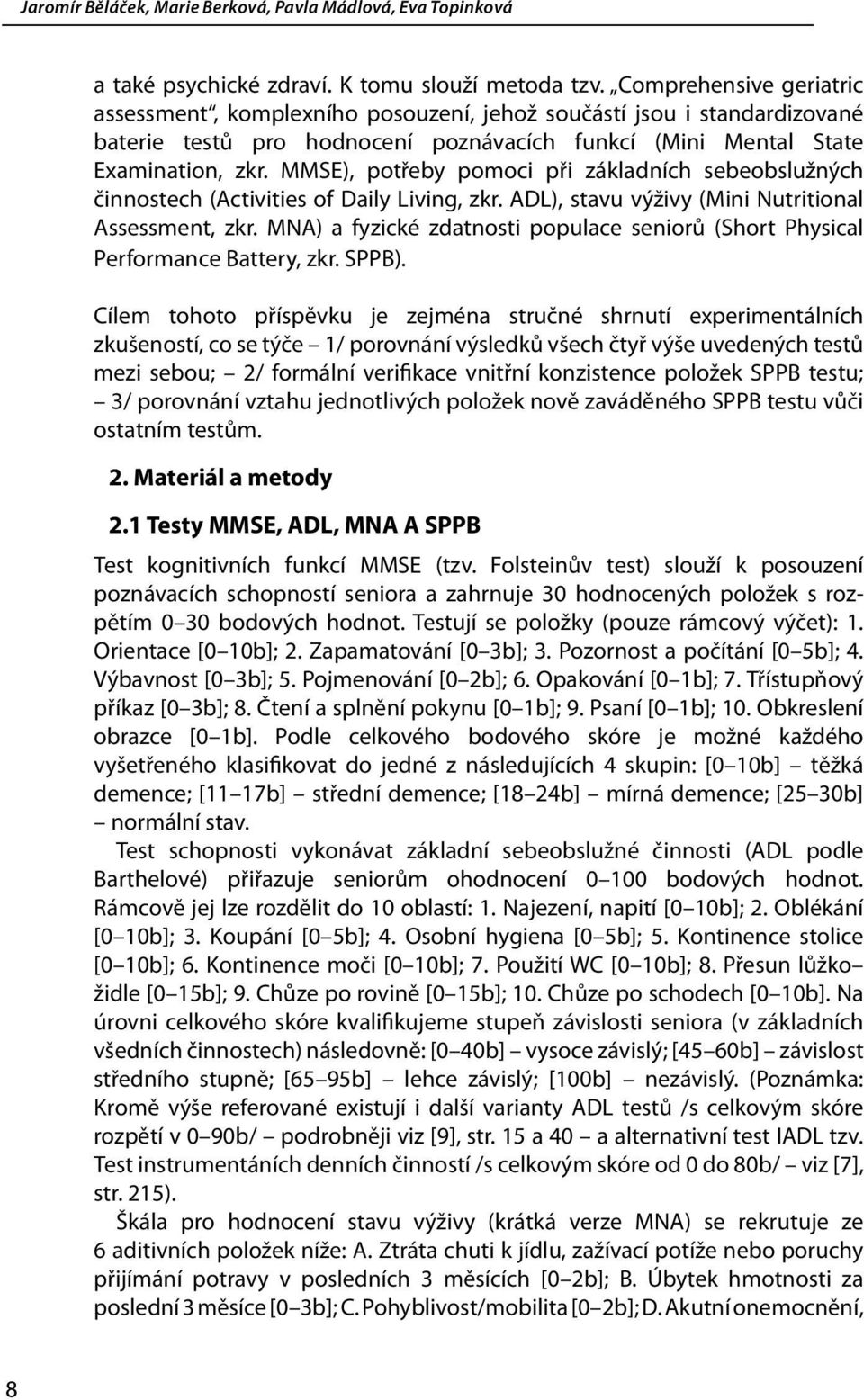 Jaromír Běláček, Marie Berková, Pavla Mádlová, Eva Topinková

a také psychické zdraví. K tomu slouží metoda tzv. „Comprehensive geriatric assessment“, komplexního posouzení, jehož součástí jsou i standardizované baterie testů pro hodnocení poznávacích funkcí (Mini Mental State Examination, zkr. MMSE), potřeby pomoci při základních sebeobslužných činnostech (Activities of Daily Living, zkr. ADL), stavu výživy (Mini Nutritional Assessment, zkr. MNA) a fyzické zdatnosti populace seniorů (Short Physical Performance Battery, zkr. SPPB).

Cílem tohoto příspěvku je zejména stručné shrnutí experimentálních zkušeností, co se týče – 1/ porovnání výsledků všech čtyř výše uvedených testů mezi sebou; – 2/ formální verifikace vnitřní konzistence položek SPPB testu; – 3/ porovnání vztahu jednotlivých položek nově zaváděného SPPB testu vůči ostatním testům.

2. Materiál a metody

2.1 Testy MMSE, ADL, MNA A SPPB

Test kognitivních funkcí MMSE (tzv. Folsteinův test) slouží k posouzení poznávacích schopností seniora a zahrnuje 30 hodnocených položek s rozpětím 0–30 bodových hodnot. Testují se položky (pouze rámcový výčet): 1. Orientace [0–10b]; 2. Zapamatování [0–3b]; 3. Pozornost a počítání [0–5b]; 4. Výbavnost [0–3b]; 5. Pojmenování [0–2b]; 6. Opakování [0–1b]; 7. Třístupňový příkaz [0–3b]; 8. Čtení a splnění pokynu [0–1b]; 9. Psaní [0–1b]; 10. Obkreslení obrazce [0–1b]. Podle celkového bodového skóre je možné každého vyšetřeného klasifikovat do jedné z následujících 4 skupin: [0–10b] – těžká demence; [11–17b] – střední demence; [18–24b] – mírná demence; [25–30b] – normální stav.

Test schopnosti vykonávat základní sebeobslužné činnosti (ADL podle Barthelové) přiřazuje seniorům ohodnocení 0–100 bodových hodnot. Rámcově jej lze rozdělit do 10 oblastí: 1. Najezení, napití [0–10b]; 2. Oblékání [0–10b]; 3. Koupání [0–5b]; 4. Osobní hygiena [0–5b]; 5. Kontinence stolice [0–10b]; 6. Kontinence moči [0–10b]; 7. Použití WC [0–10b]; 8. Přesun lůžko–židle [0–15b]; 9. Chůze po rovině [0–15b]; 10. Chůze po schodech [0–10b]. Na úrovni celkového skóre kvalifikujeme stupeň závislosti seniora (v základních všedních činnostech) následovně: [0–40b] – vysoce závislý; [45–60b] – závislost středního stupně; [65–95b] – lehce závislý; [100b] – nezávislý. (Poznámka: Kromě výše referované existují i další varianty ADL testů /s celkovým skóre rozpětí v 0–90b/ – podrobněji viz [9], str. 15 a 40 – a alternativní test IADL tzv. Test instrumentáních denních činností /s celkovým skóre od 0 do 80b/ – viz [7], str. 215).

Škála pro hodnocení stavu výživy (krátká verze MNA) se rekrutuje ze 6 aditivních položek níže: A. Ztráta chuti k jídlu, zažívací potíže nebo poruchy přijímání potravy v posledních 3 měsících [0–2b]; B. Úbytek hmotnosti za poslední 3 měsíce [0–3b]; C. Pohyblivost/mobilita [0–2b]; D. Akutní onemocnění,

8